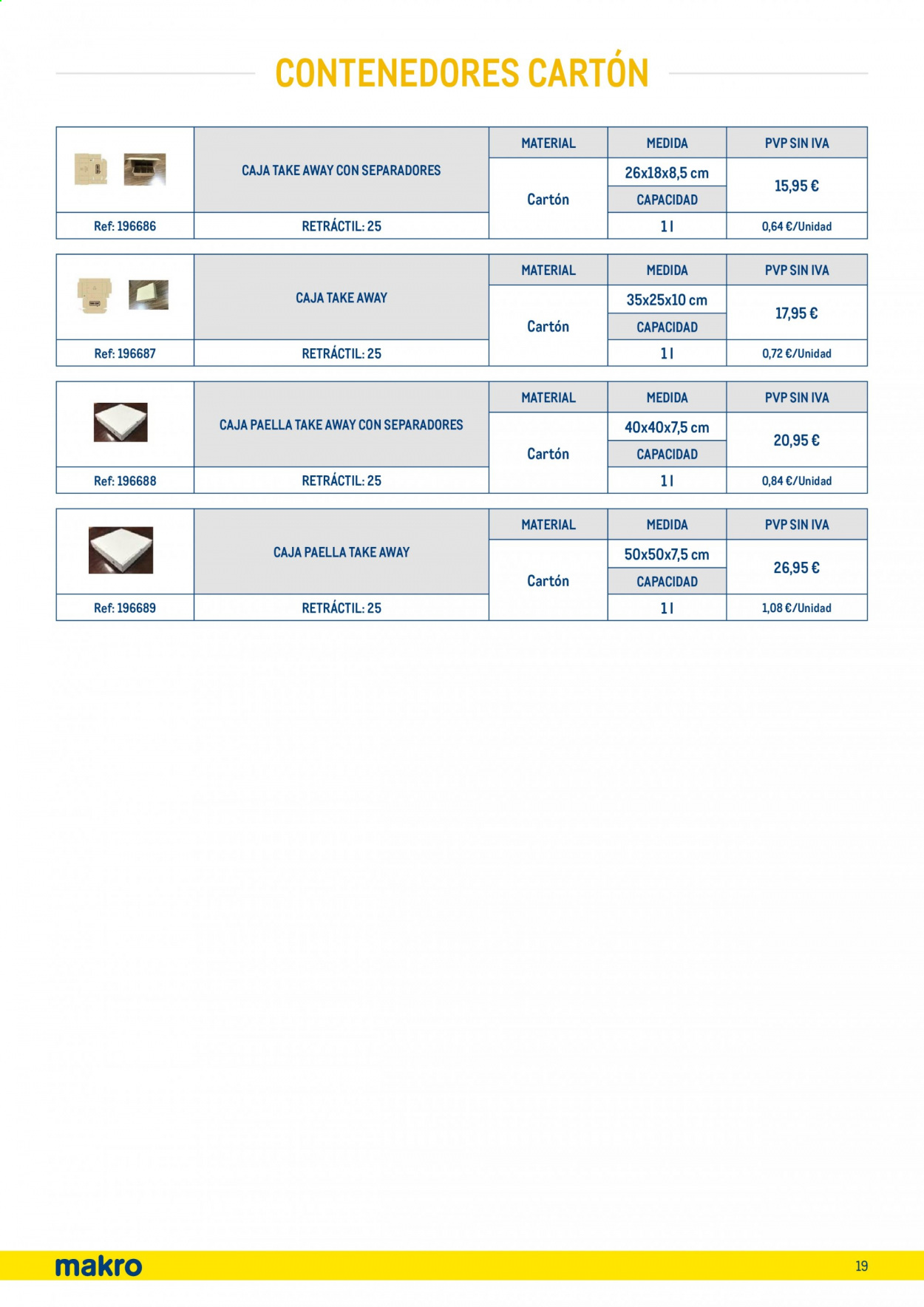 CONTENEDORES CARTÓN

|  | CAJA TAKE AWAY CON SEPARADORES | MATERIAL | MEDIDA | PVP SIN IVA |
|---|---|---|---|---|
|  |  | Cartón | 26x18x8,5 cm | 15,95 € |
|  |  |  | CAPACIDAD |  |
| Ref: 196686 | RETRÁCTIL: 25 |  | 1 l | 0,64 €/Unidad |

|  | CAJA TAKE AWAY | MATERIAL | MEDIDA | PVP SIN IVA |
|---|---|---|---|---|
|  |  | Cartón | 35x25x10 cm | 17,95 € |
|  |  |  | CAPACIDAD |  |
| Ref: 196687 | RETRÁCTIL: 25 |  | 1 l | 0,72 €/Unidad |

|  | CAJA PAELLA TAKE AWAY CON SEPARADORES | MATERIAL | MEDIDA | PVP SIN IVA |
|---|---|---|---|---|
|  |  | Cartón | 40x40x7,5 cm | 20,95 € |
|  |  |  | CAPACIDAD |  |
| Ref: 196688 | RETRÁCTIL: 25 |  | 1 l | 0,84 €/Unidad |

|  | CAJA PAELLA TAKE AWAY | MATERIAL | MEDIDA | PVP SIN IVA |
|---|---|---|---|---|
|  |  | Cartón | 50x50x7,5 cm | 26,95 € |
|  |  |  | CAPACIDAD |  |
| Ref: 196689 | RETRÁCTIL: 25 |  | 1 l | 1,08 €/Unidad |

makro

19